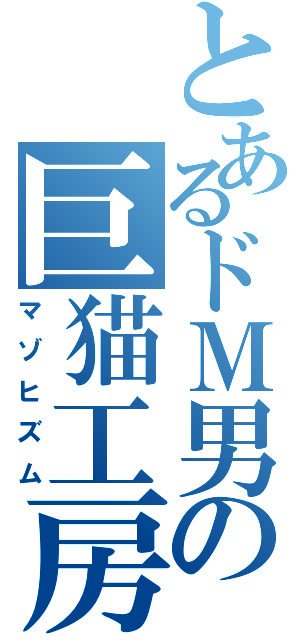 とあるドM男の
巨猫工房
マゾヒズム